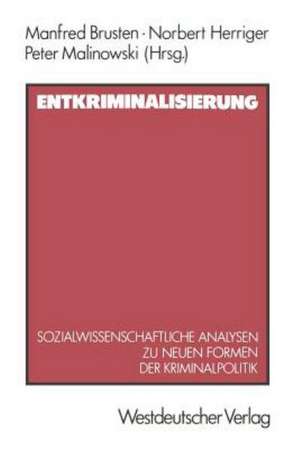 Manfred Brusten · Norbert Herriger
Peter Malinowski (Hrsg.)

ENTKRIMINALISIERUNG

SOZIALWISSENSCHAFTLICHE ANALYSEN
ZU NEUEN FORMEN
DER KRIMINALPOLITIK

Westdeutscher Verlag